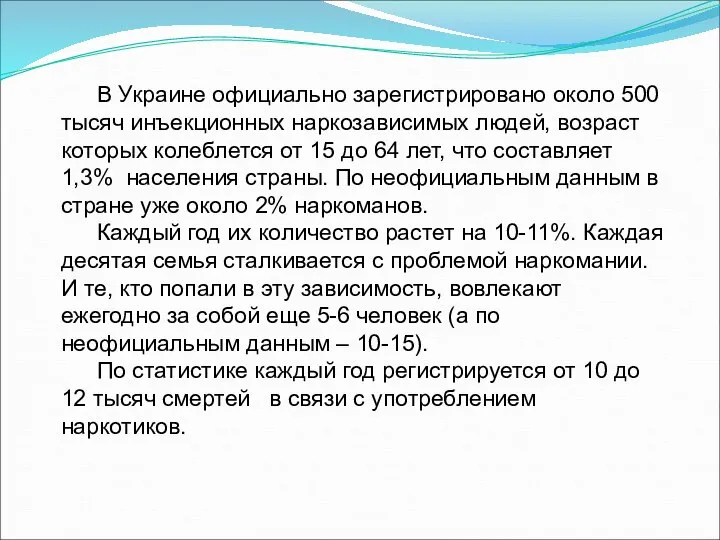 В Украине официально зарегистрировано около 500 тысяч инъекционных наркозависимых людей, возраст которых колеблется от 15 до 64 лет, что составляет 1,3% населения страны. По неофициальным данным в стране уже около 2% наркоманов.

Каждый год их количество растет на 10-11%. Каждая десятая семья сталкивается с проблемой наркомании. И те, кто попали в эту зависимость, вовлекают ежегодно за собой еще 5-6 человек (а по неофициальным данным – 10-15).

По статистике каждый год регистрируется от 10 до 12 тысяч смертей в связи с употреблением наркотиков.